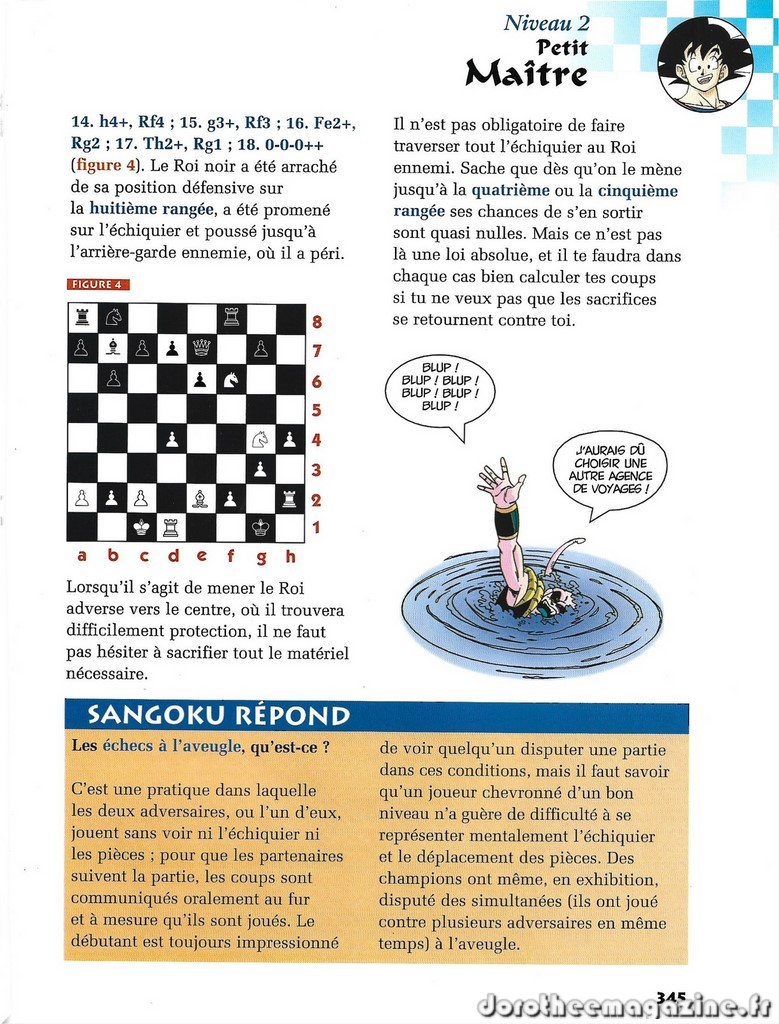 Niveau 2
Petit
Maître

14. h4+, Rf4 ; 15. g3+, Rf3 ; 16. Fe2+, Rg2 ; 17. Th2+, Rg1 ; 18. 0-0-0++ (figure 4). Le Roi noir a été arraché de sa position défensive sur la huitième rangée, a été promené sur l'échiquier et poussé jusqu'à l'arrière-garde ennemie, où il a péri.

FIGURE 4

8
7
6
5
4
3
2
1
a b c d e f g h

Lorsqu'il s'agit de mener le Roi adverse vers le centre, où il trouvera difficilement protection, il ne faut pas hésiter à sacrifier tout le matériel nécessaire.

Il n'est pas obligatoire de faire traverser tout l'échiquier au Roi ennemi. Sache que dès qu'on le mène jusqu'à la quatrième ou la cinquième rangée ses chances de s'en sortir sont quasi nulles. Mais ce n'est pas là une loi absolue, et il te faudra dans chaque cas bien calculer tes coups si tu ne veux pas que les sacrifices se retournent contre toi.

BLUP ! BLUP ! BLUP ! BLUP ! BLUP ! BLUP !

J'AURAIS DÛ CHOISIR UNE AUTRE AGENCE DE VOYAGES !

SANGOKU RÉPOND

Les échecs à l'aveugle, qu'est-ce ?

C'est une pratique dans laquelle les deux adversaires, ou l'un d'eux, jouent sans voir ni l'échiquier ni les pièces ; pour que les partenaires suivent la partie, les coups sont communiqués oralement au fur et à mesure qu'ils sont joués. Le débutant est toujours impressionné de voir quelqu'un disputer une partie dans ces conditions, mais il faut savoir qu'un joueur chevronné d'un bon niveau n'a guère de difficulté à se représenter mentalement l'échiquier et le déplacement des pièces. Des champions ont même, en exhibition, disputé des simultanées (ils ont joué contre plusieurs adversaires en même temps) à l'aveugle.

345
dorotheemagazine.fr